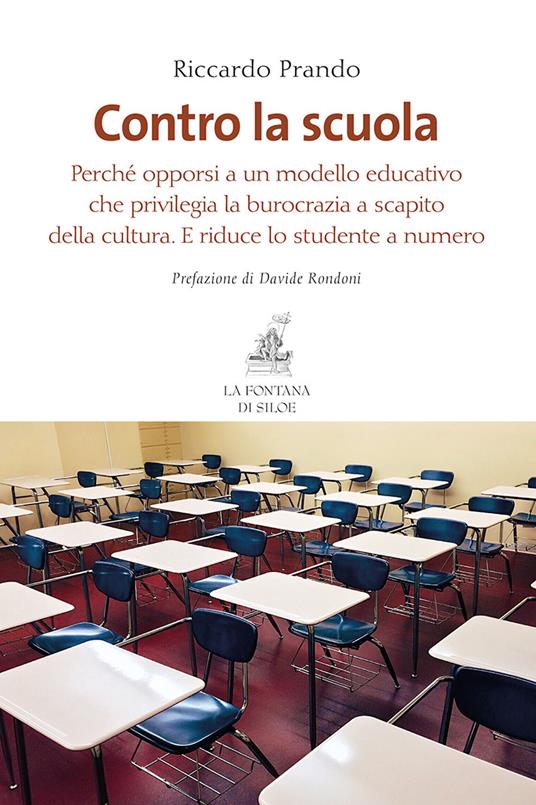 Riccardo Prando

Contro la scuola

Perché opporsi a un modello educativo che privilegia la burocrazia a scapito della cultura. E riduce lo studente a numero

Prefazione di Davide Rondoni

LA FONTANA DI SILOE